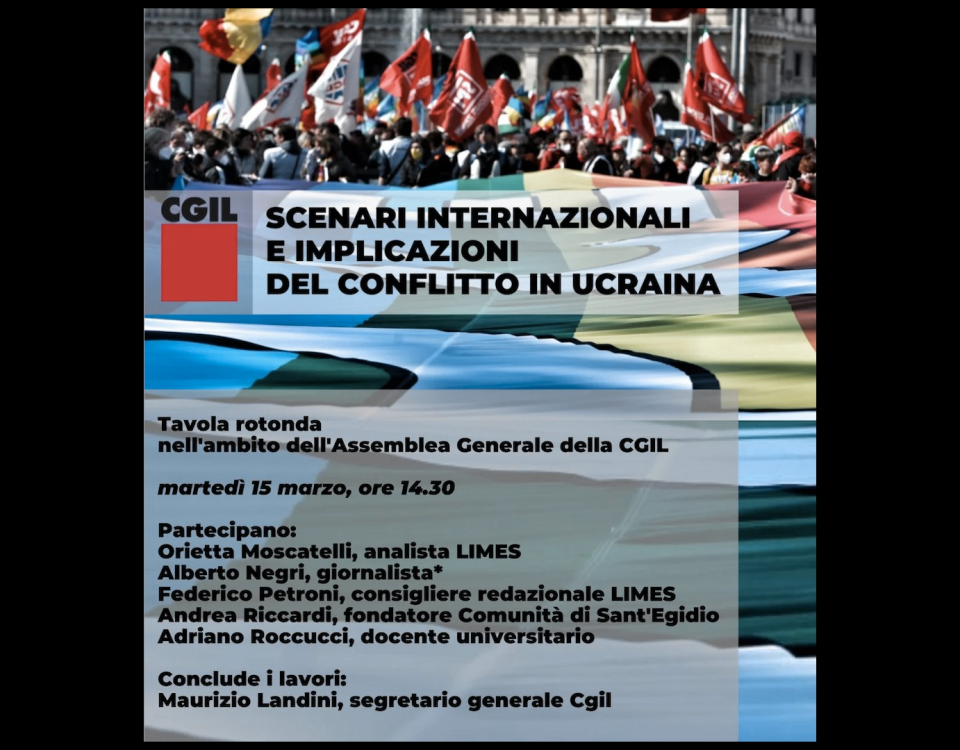 CGIL

SCENARI INTERNAZIONALI
E IMPLICAZIONI
DEL CONFLITTO IN UCRAINA

Tavola rotonda
nell'ambito dell'Assemblea Generale della CGIL

martedì 15 marzo, ore 14.30

Partecipano:
Orietta Moscatelli, analista LIMES
Alberto Negri, giornalista*
Federico Petroni, consigliere redazionale LIMES
Andrea Riccardi, fondatore Comunità di Sant'Egidio
Adriano Roccucci, docente universitario

Conclude i lavori:
Maurizio Landini, segretario generale Cgil